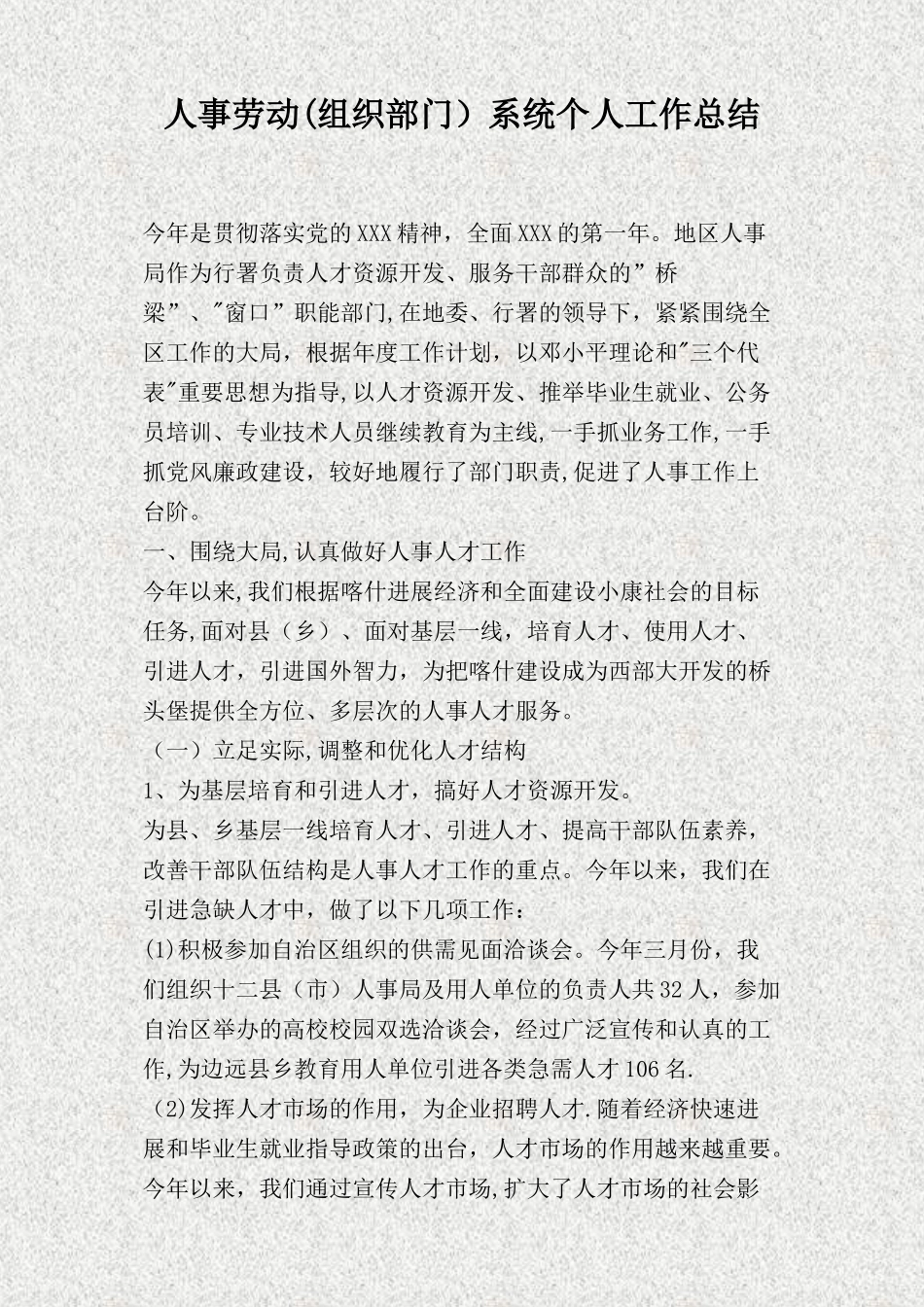 人事劳动(组织部门）系统个人工作总结

今年是贯彻落实党的XXX精神，全面XXX的第一年。地区人事局作为行署负责人才资源开发、服务干部群众的”桥梁”、"窗口”职能部门,在地委、行署的领导下，紧紧围绕全区工作的大局，根据年度工作计划，以邓小平理论和"三个代表"重要思想为指导,以人才资源开发、推举毕业生就业、公务员培训、专业技术人员继续教育为主线,一手抓业务工作,一手抓党风廉政建设，较好地履行了部门职责,促进了人事工作上台阶。

一、围绕大局,认真做好人事人才工作

今年以来,我们根据喀什进展经济和全面建设小康社会的目标任务,面对县（乡）、面对基层一线，培育人才、使用人才、引进人才，引进国外智力，为把喀什建设成为西部大开发的桥头堡提供全方位、多层次的人事人才服务。

（一）立足实际,调整和优化人才结构

1、为基层培育和引进人才，搞好人才资源开发。

为县、乡基层一线培育人才、引进人才、提高干部队伍素养，改善干部队伍结构是人事人才工作的重点。今年以来，我们在引进急缺人才中，做了以下几项工作：

(1)积极参加自治区组织的供需见面洽谈会。今年三月份，我们组织十二县（市）人事局及用人单位的负责人共32人，参加自治区举办的高校校园双选洽谈会，经过广泛宣传和认真的工作,为边远县乡教育用人单位引进各类急需人才106名.

(2)发挥人才市场的作用，为企业招聘人才.随着经济快速进展和毕业生就业指导政策的出台，人才市场的作用越来越重要。今年以来，我们通过宣传人才市场,扩大了人才市场的社会影